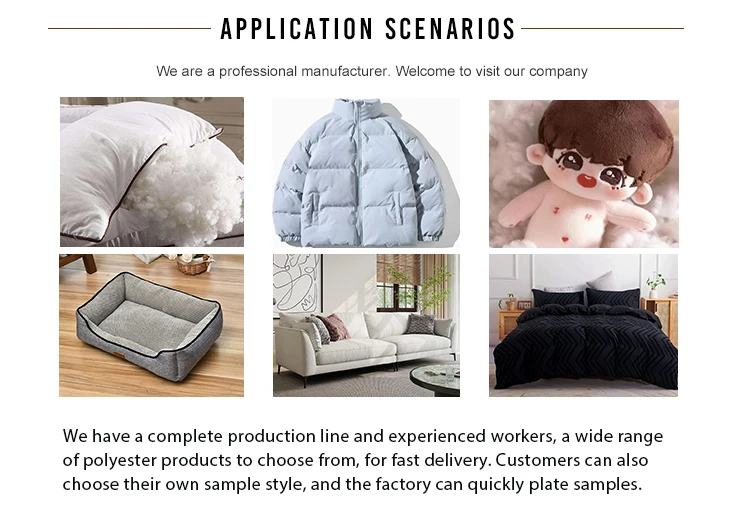 APPLICATION SCENARIOS

We are a professional manufacturer. Welcome to visit our company

We have a complete production line and experienced workers, a wide range of polyester products to choose from, for fast delivery. Customers can also choose their own sample style, and the factory can quickly plate samples.